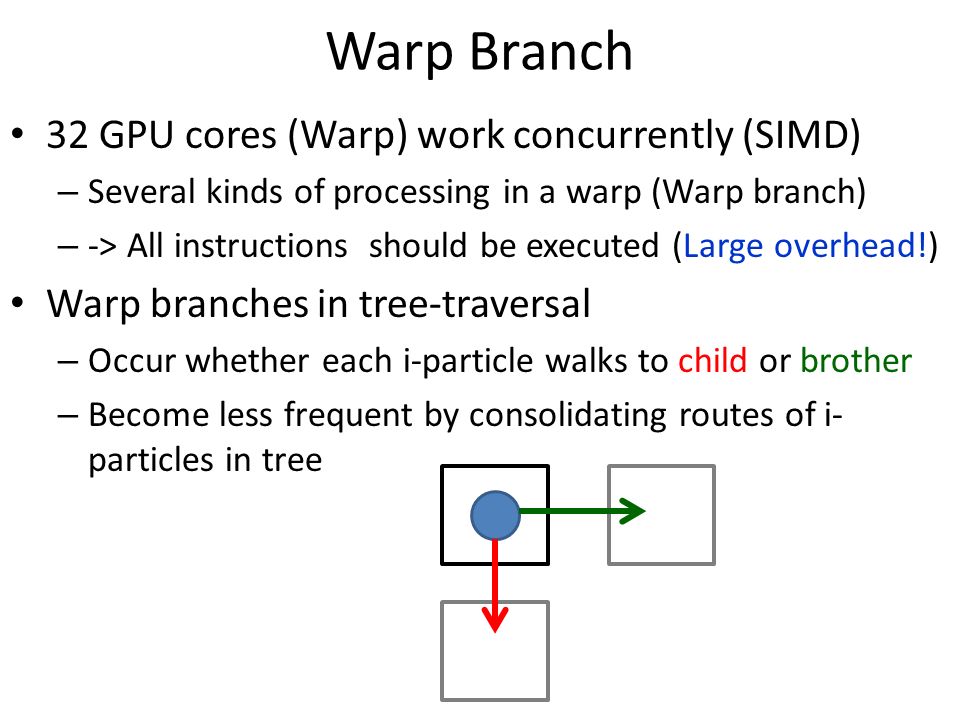 Warp Branch

• 32 GPU cores (Warp) work concurrently (SIMD)
  – Several kinds of processing in a warp (Warp branch)
  – -> All instructions should be executed (Large overhead!)
• Warp branches in tree-traversal
  – Occur whether each i-particle walks to child or brother
  – Become less frequent by consolidating routes of i-particles in tree